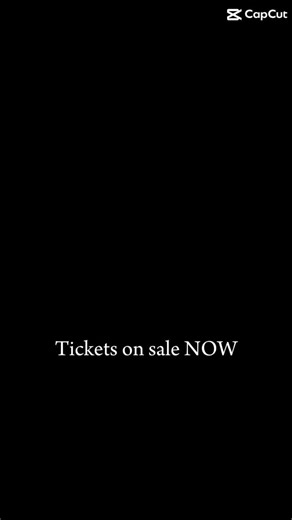 CapCut

Tickets on sale NOW